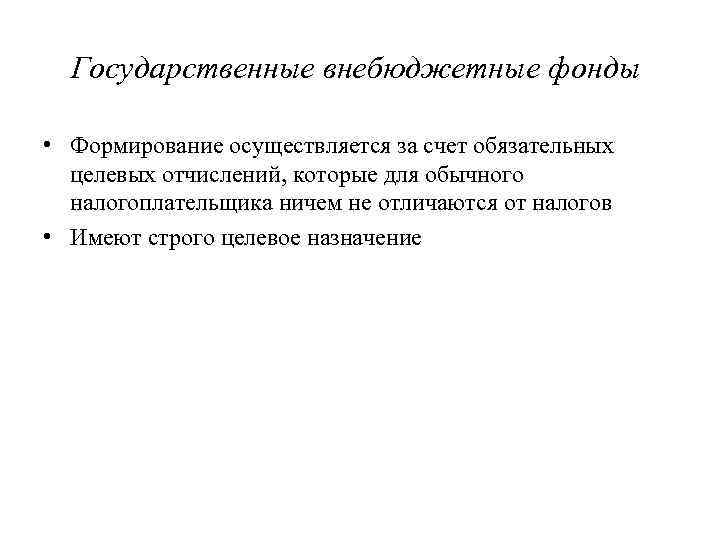 Государственные внебюджетные фонды

• Формирование осуществляется за счет обязательных целевых отчислений, которые для обычного налогоплательщика ничем не отличаются от налогов

• Имеют строго целевое назначение